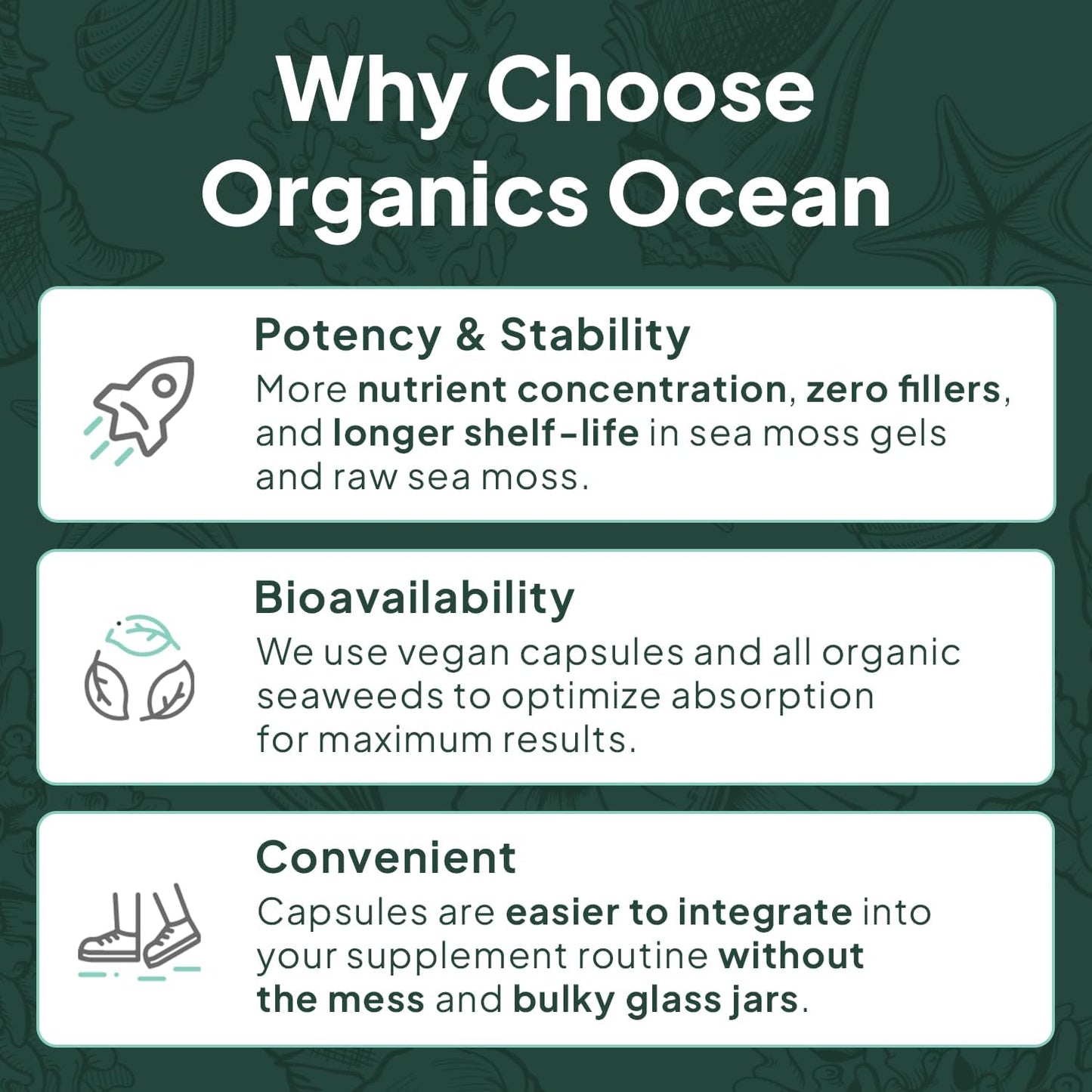 Why Choose Organics Ocean

Potency & Stability
More nutrient concentration, zero fillers, and longer shelf-life in sea moss gels and raw sea moss.

Bioavailability
We use vegan capsules and all organic seaweeds to optimize absorption for maximum results.

Convenient
Capsules are easier to integrate into your supplement routine without the mess and bulky glass jars.